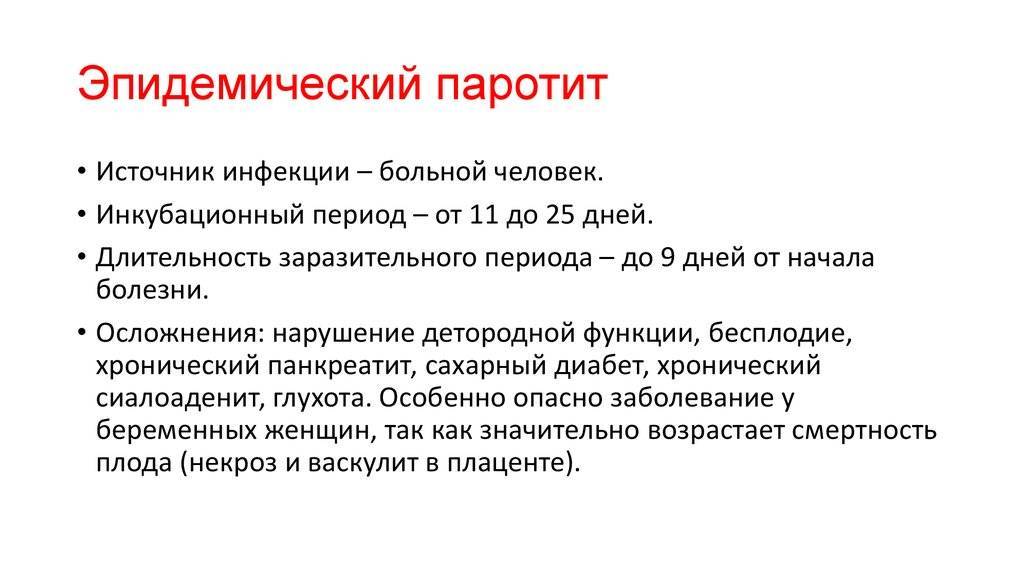 Эпидемический паротит

• Источник инфекции – больной человек.
• Инкубационный период – от 11 до 25 дней.
• Длительность заразительного периода – до 9 дней от начала болезни.
• Осложнения: нарушение детородной функции, бесплодие, хронический панкреатит, сахарный диабет, хронический сиалоаденит, глухота. Особенно опасно заболевание у беременных женщин, так как значительно возрастает смертность плода (некроз и васкулит в плаценте).